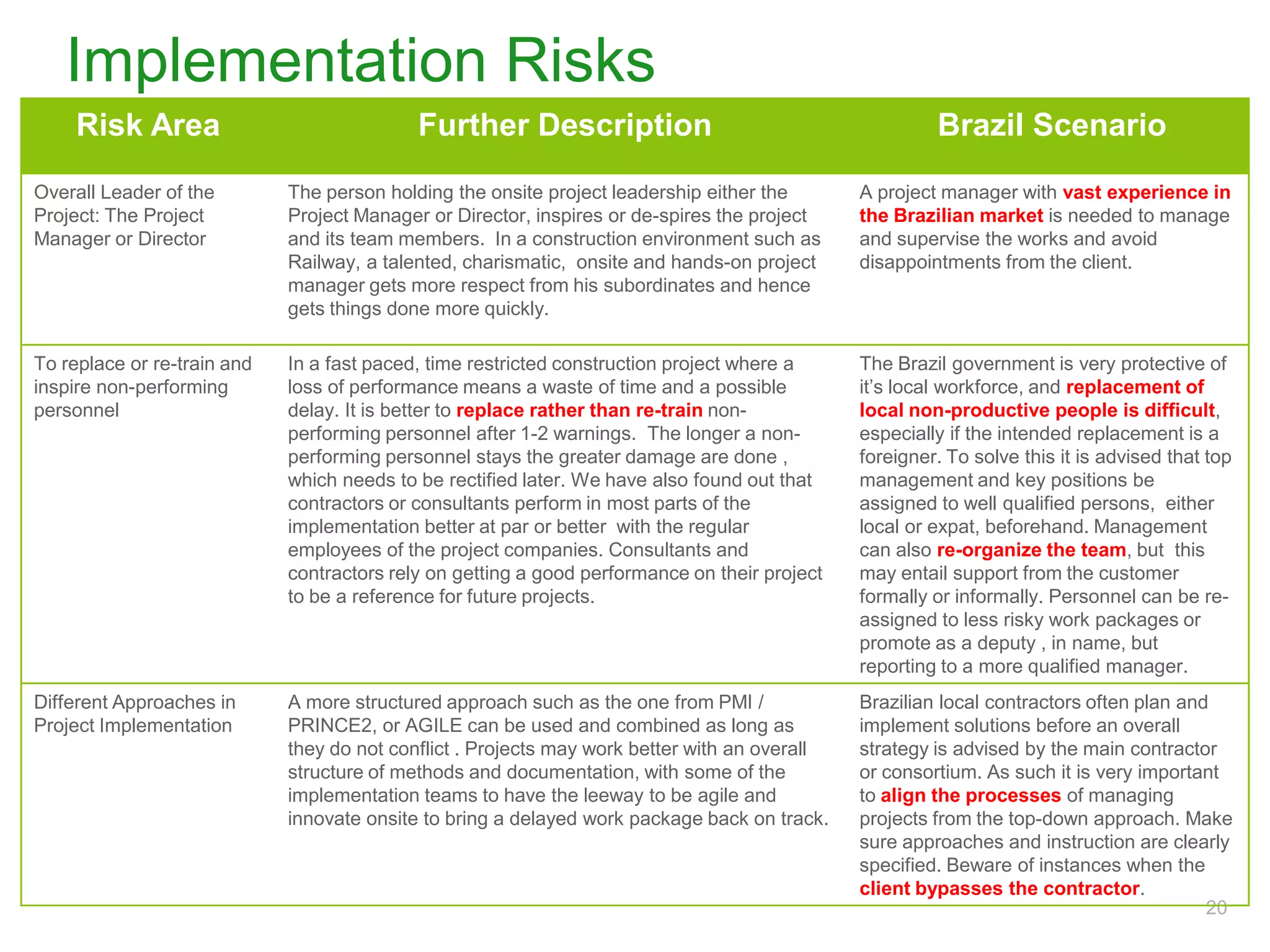 Implementation Risks

| Risk Area | Further Description | Brazil Scenario |
|---|---|---|
| Overall Leader of the Project: The Project Manager or Director | The person holding the onsite project leadership either the Project Manager or Director, inspires or de-spires the project and its team members. In a construction environment such as Railway, a talented, charismatic, onsite and hands-on project manager gets more respect from his subordinates and hence gets things done more quickly. | A project manager with vast experience in the Brazilian market is needed to manage and supervise the works and avoid disappointments from the client. |
| To replace or re-train and inspire non-performing personnel | In a fast paced, time restricted construction project where a loss of performance means a waste of time and a possible delay. It is better to replace rather than re-train non-performing personnel after 1-2 warnings. The longer a non-performing personnel stays the greater damage are done , which needs to be rectified later. We have also found out that contractors or consultants perform in most parts of the implementation better at par or better with the regular employees of the project companies. Consultants and contractors rely on getting a good performance on their project to be a reference for future projects. | The Brazil government is very protective of it's local workforce, and replacement of local non-productive people is difficult, especially if the intended replacement is a foreigner. To solve this it is advised that top management and key positions be assigned to well qualified persons, either local or expat, beforehand. Management can also re-organize the team, but this may entail support from the customer formally or informally. Personnel can be re-assigned to less risky work packages or promote as a deputy , in name, but reporting to a more qualified manager. |
| Different Approaches in Project Implementation | A more structured approach such as the one from PMI / PRINCE2, or AGILE can be used and combined as long as they do not conflict . Projects may work better with an overall structure of methods and documentation, with some of the implementation teams to have the leeway to be agile and innovate onsite to bring a delayed work package back on track. | Brazilian local contractors often plan and implement solutions before an overall strategy is advised by the main contractor or consortium. As such it is very important to align the processes of managing projects from the top-down approach. Make sure approaches and instruction are clearly specified. Beware of instances when the client bypasses the contractor. |

20